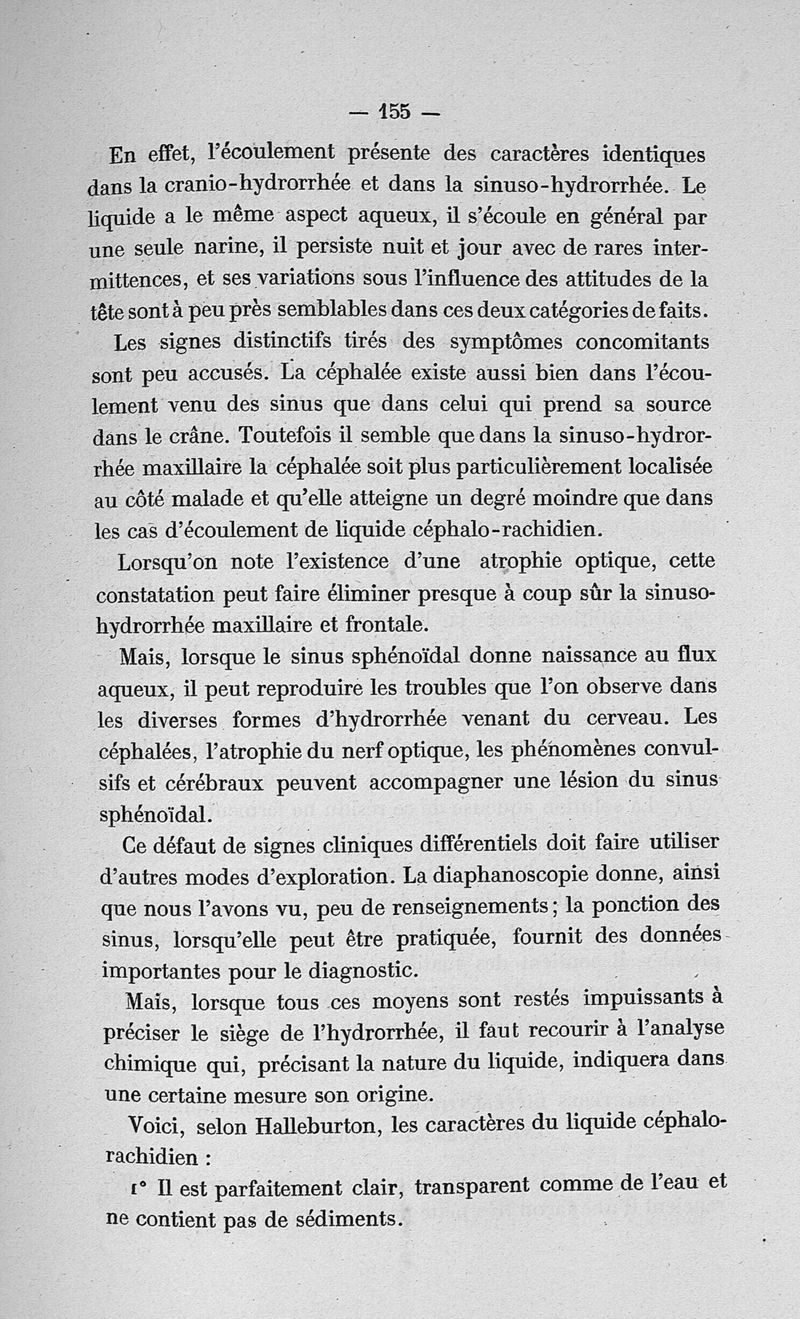 — 155 —

En effet, l'écoulement présente des caractères identiques dans la cranio-hydrorrhée et dans la sinuso-hydrorrhée. Le liquide a le même aspect aqueux, il s'écoule en général par une seule narine, il persiste nuit et jour avec de rares intermittences, et ses variations sous l'influence des attitudes de la tête sont à peu près semblables dans ces deux catégories de faits.

Les signes distinctifs tirés des symptômes concomitants sont peu accusés. La céphalée existe aussi bien dans l'écoulement venu des sinus que dans celui qui prend sa source dans le crâne. Toutefois il semble que dans la sinuso-hydrorrhée maxillaire la céphalée soit plus particulièrement localisée au côté malade et qu'elle atteigne un degré moindre que dans les cas d'écoulement de liquide céphalo-rachidien.

Lorsqu'on note l'existence d'une atrophie optique, cette constatation peut faire éliminer presque à coup sûr la sinuso-hydrorrhée maxillaire et frontale.

Mais, lorsque le sinus sphénoïdal donne naissance au flux aqueux, il peut reproduire les troubles que l'on observe dans les diverses formes d'hydrorrhée venant du cerveau. Les céphalées, l'atrophie du nerf optique, les phénomènes convulsifs et cérébraux peuvent accompagner une lésion du sinus sphénoïdal.

Ce défaut de signes cliniques différentiels doit faire utiliser d'autres modes d'exploration. La diaphanoscopie donne, ainsi que nous l'avons vu, peu de renseignements; la ponction des sinus, lorsqu'elle peut être pratiquée, fournit des données importantes pour le diagnostic.

Mais, lorsque tous ces moyens sont restés impuissants à préciser le siège de l'hydrorrhée, il faut recourir à l'analyse chimique qui, précisant la nature du liquide, indiquera dans une certaine mesure son origine.

Voici, selon Halleburton, les caractères du liquide céphalo-rachidien :

1° Il est parfaitement clair, transparent comme de l'eau et ne contient pas de sédiments.